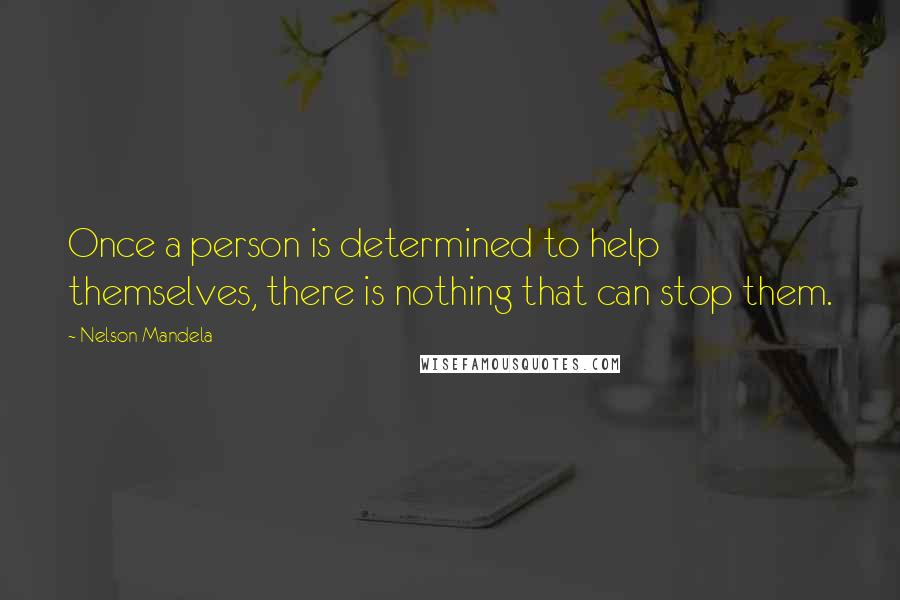 Once a person is determined to help themselves, there is nothing that can stop them.

~ Nelson Mandela

WISEFAMOUSQUOTES.COM